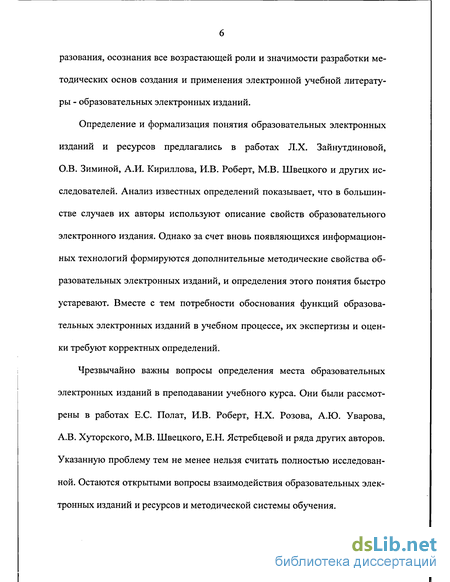 6

разования, осознания все возрастающей роли и значимости разработки методических основ создания и применения электронной учебной литературы - образовательных электронных изданий.

Определение и формализация понятия образовательных электронных изданий и ресурсов предлагались в работах Л.Х. Зайнутдиновой, О.В. Зиминой, А.И. Кириллова, И.В. Роберт, М.В. Швецкого и других исследователей. Анализ известных определений показывает, что в большинстве случаев их авторы используют описание свойств образовательного электронного издания. Однако за счет вновь появляющихся информационных технологий формируются дополнительные методические свойства образовательных электронных изданий, и определения этого понятия быстро устаревают. Вместе с тем потребности обоснования функций образовательных электронных изданий в учебном процессе, их экспертизы и оценки требуют корректных определений.

Чрезвычайно важны вопросы определения места образовательных электронных изданий в преподавании учебного курса. Они были рассмотрены в работах Е.С. Полат, И.В. Роберт, Н.Х. Розова, А.Ю. Уварова, А.В. Хуторского, М.В. Швецкого, Е.Н. Ястребцевой и ряда других авторов. Указанную проблему тем не менее нельзя считать полностью исследованной. Остаются открытыми вопросы взаимодействия образовательных электронных изданий и ресурсов и методической системы обучения.

dsLib.net
библиотека диссертаций